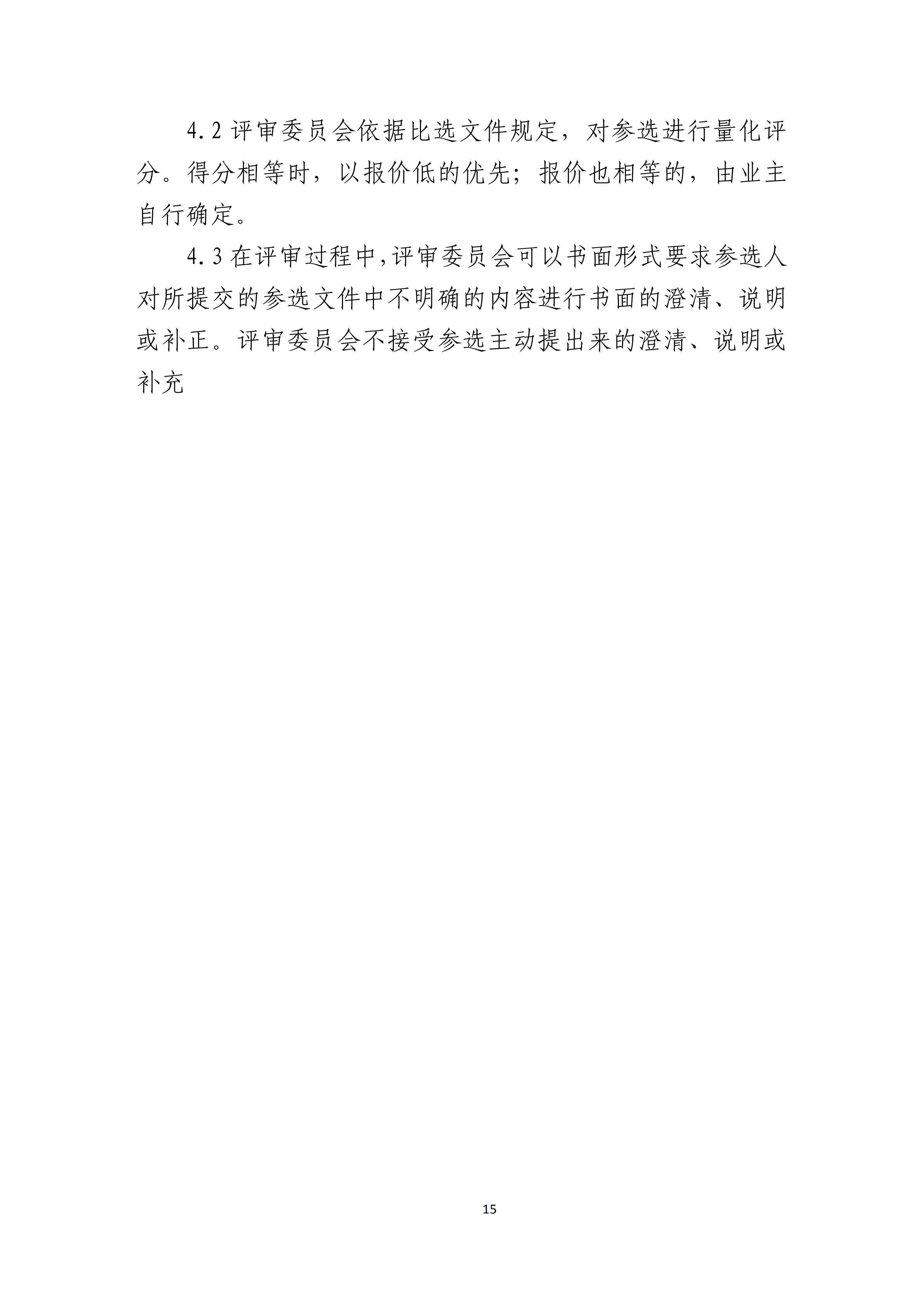 4.2 评审委员会依据比选文件规定，对参选进行量化评分。得分相等时，以报价低的优先；报价也相等的，由业主自行确定。

4.3 在评审过程中,评审委员会可以书面形式要求参选人对所提交的参选文件中不明确的内容进行书面的澄清、说明或补正。评审委员会不接受参选主动提出来的澄清、说明或补充

15